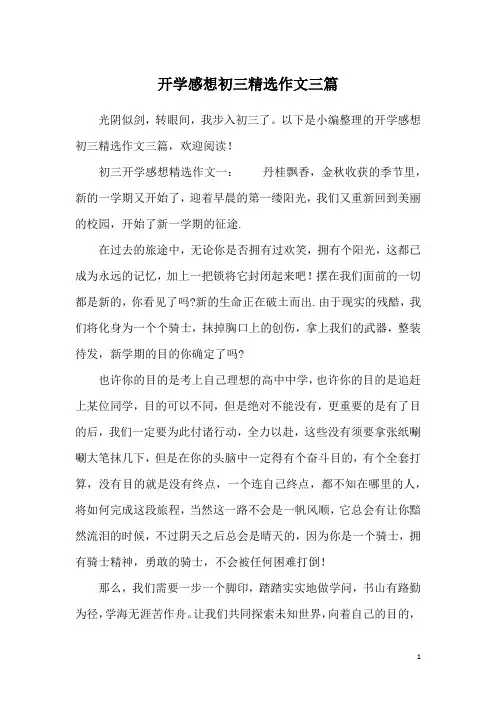 开学感想初三精选作文三篇

光阴似剑，转眼间，我步入初三了。以下是小编整理的开学感想初三精选作文三篇，欢迎阅读！

初三开学感想精选作文一： 丹桂飘香，金秋收获的季节里，新的一学期又开始了，迎着早晨的第一缕阳光，我们又重新回到美丽的校园，开始了新一学期的征途.

在过去的旅途中，无论你是否拥有过欢笑，拥有个阳光，这都已成为永远的记忆，加上一把锁将它封闭起来吧！摆在我们面前的一切都是新的，你看见了吗?新的生命正在破土而出.由于现实的残酷，我们将化身为一个个骑士，抹掉胸口上的创伤，拿上我们的武器，整装待发，新学期的目的你确定了吗?

也许你的目的是考上自己理想的高中中学，也许你的目的是追赶上某位同学，目的可以不同，但是绝对不能没有，更重要的是有了目的后，我们一定要为此付诸行动，全力以赴，这些没有须要拿张纸唰唰大笔抹几下，但是在你的头脑中一定得有个奋斗目的，有个全套打算，没有目的就是没有终点，一个连自己终点，都不知在哪里的人，将如何完成这段旅程，当然这一路不会是一帆风顺，它总会有让你黯然流泪的时候，不过阴天之后总会是晴天的，因为你是一个骑士，拥有骑士精神，勇敢的骑士，不会被任何困难打倒！

那么，我们需要一步一个脚印，踏踏实实地做学问，书山有路勤为径，学海无涯苦作舟。让我们共同探索未知世界，向着自己的目的，

1